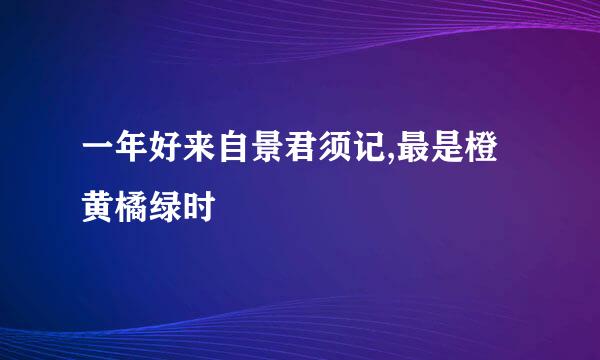 一年好来自景君须记,最是橙黄橘绿时